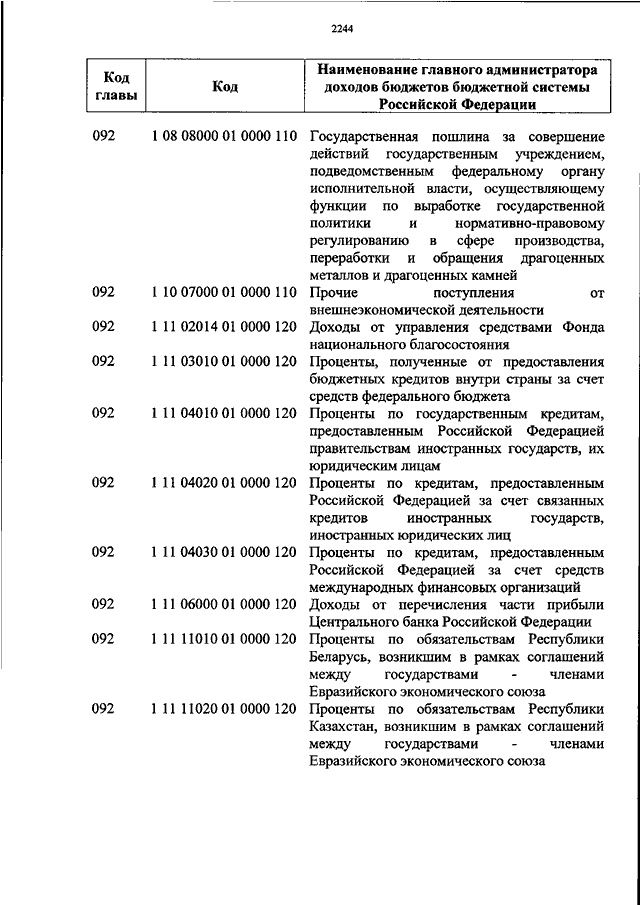 2244

| Код главы | Код | Наименование главного администратора доходов бюджетов бюджетной системы Российской Федерации |
|---|---|---|
| 092 | 1 08 08000 01 0000 110 | Государственная пошлина за совершение действий государственным учреждением, подведомственным федеральному органу исполнительной власти, осуществляющему функции по выработке государственной политики и нормативно-правовому регулированию в сфере производства, переработки и обращения драгоценных металлов и драгоценных камней |
| 092 | 1 10 07000 01 0000 110 | Прочие поступления от внешнеэкономической деятельности |
| 092 | 1 11 02014 01 0000 120 | Доходы от управления средствами Фонда национального благосостояния |
| 092 | 1 11 03010 01 0000 120 | Проценты, полученные от предоставления бюджетных кредитов внутри страны за счет средств федерального бюджета |
| 092 | 1 11 04010 01 0000 120 | Проценты по государственным кредитам, предоставленным Российской Федерацией правительствам иностранных государств, их юридическим лицам |
| 092 | 1 11 04020 01 0000 120 | Проценты по кредитам, предоставленным Российской Федерацией за счет связанных кредитов иностранных государств, иностранных юридических лиц |
| 092 | 1 11 04030 01 0000 120 | Проценты по кредитам, предоставленным Российской Федерацией за счет средств международных финансовых организаций |
| 092 | 1 11 06000 01 0000 120 | Доходы от перечисления части прибыли Центрального банка Российской Федерации |
| 092 | 1 11 11010 01 0000 120 | Проценты по обязательствам Республики Беларусь, возникшим в рамках соглашений между государствами - членами Евразийского экономического союза |
| 092 | 1 11 11020 01 0000 120 | Проценты по обязательствам Республики Казахстан, возникшим в рамках соглашений между государствами - членами Евразийского экономического союза |